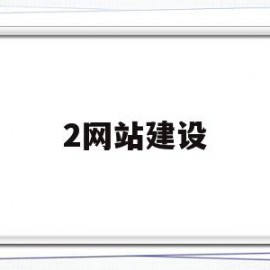 2网站建设